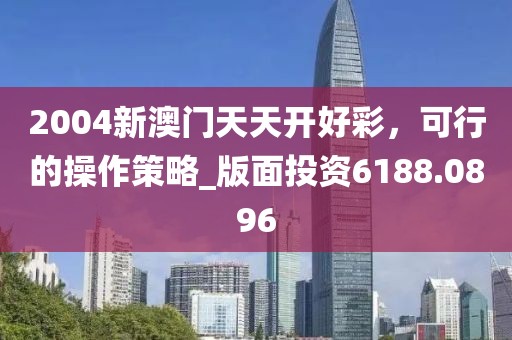 2004新澳门天天开好彩，可行的操作策略_版面投资6188.0896